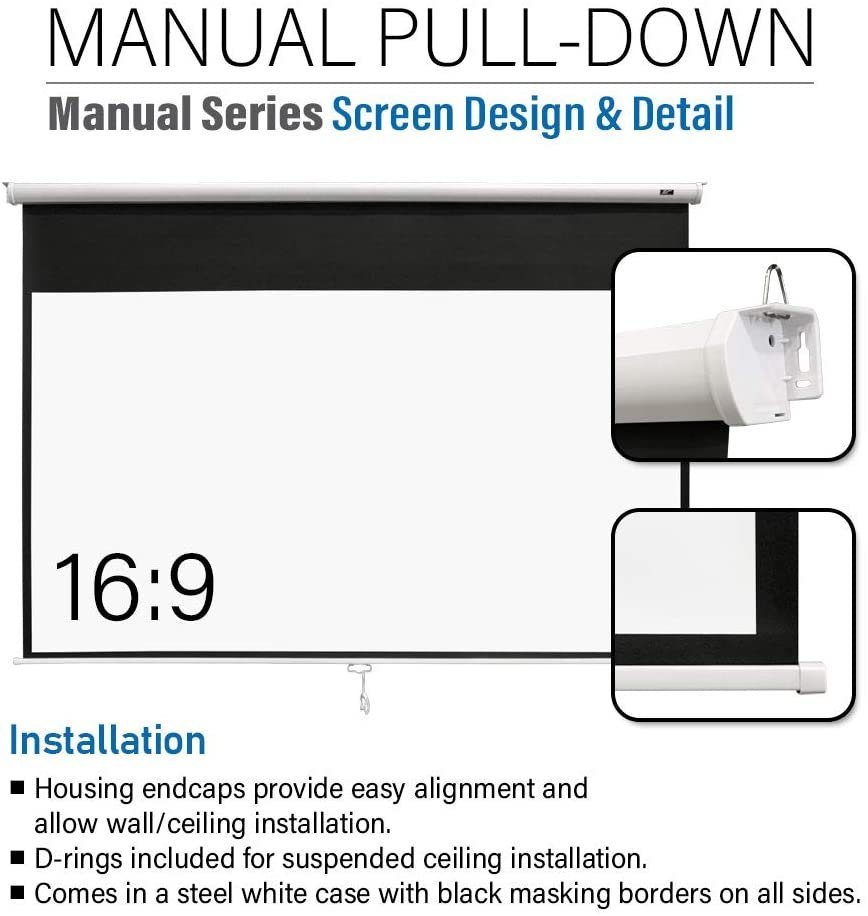 MANUAL PULL-DOWN

Manual Series Screen Design & Detail

16:9

Installation

■ Housing endcaps provide easy alignment and allow wall/ceiling installation.
■ D-rings included for suspended ceiling installation.
■ Comes in a steel white case with black masking borders on all sides.